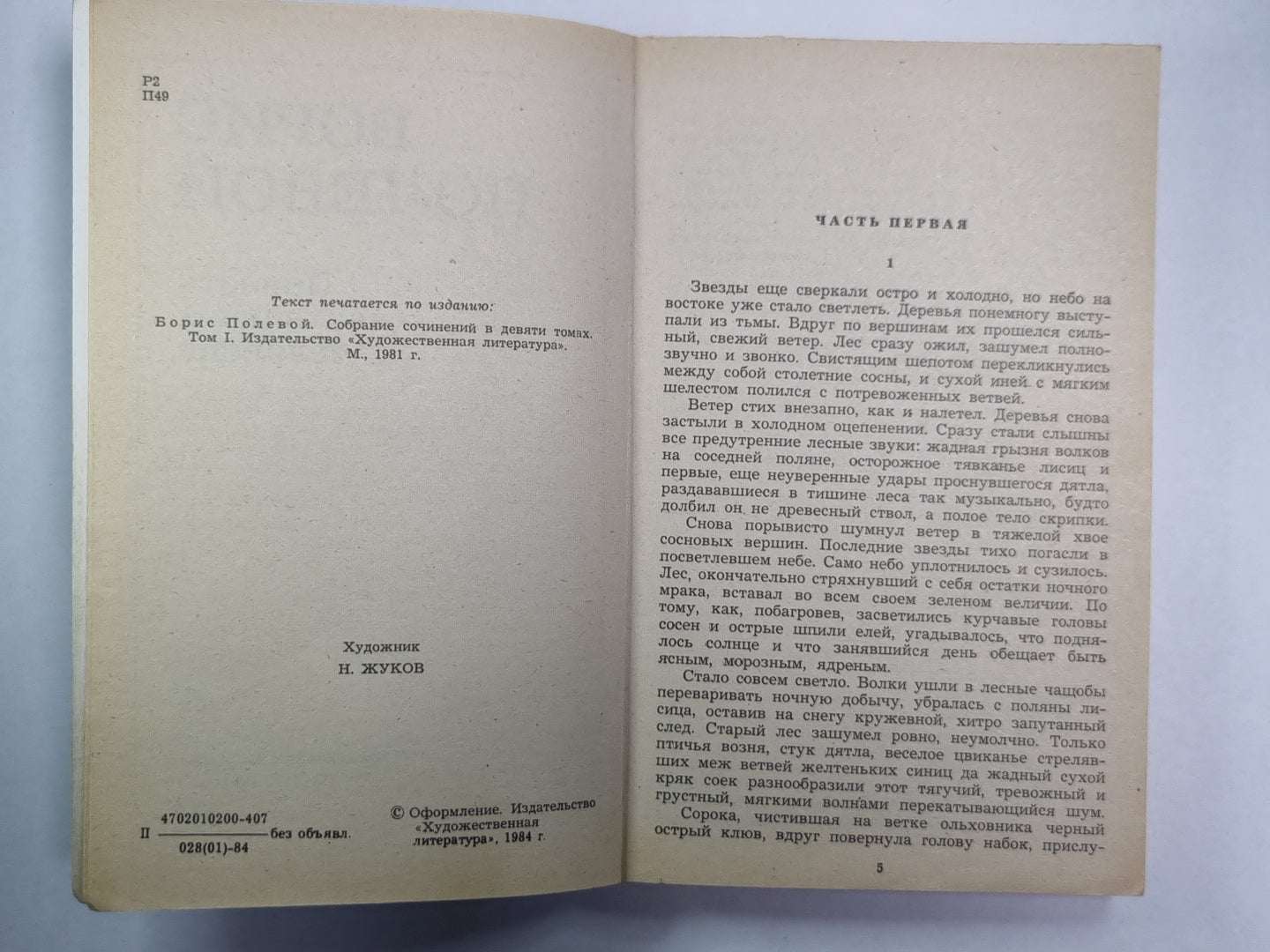 Р2
П49

Текст печатается по изданию:
Борис Полевой. Собрание сочинений в девяти томах. Том I. Издательство «Художественная литература». М., 1981 г.

Художник
Н. ЖУКОВ

П $\frac{4702010200-407}{028(01)-84}$ без объявл.

© Оформление. Издательство «Художественная литература», 1984 г.

ЧАСТЬ ПЕРВАЯ

1

Звезды еще сверкали остро и холодно, но небо на востоке уже стало светлеть. Деревья понемногу выступали из тьмы. Вдруг по вершинам их прошелся сильный, свежий ветер. Лес сразу ожил, зашумел полнозвучно и звонко. Свистящим шепотом перекликнулись между собой столетние сосны, и сухой иней с мягким шелестом полился с потревоженных ветвей.

Ветер стих внезапно, как и налетел. Деревья снова застыли в холодном оцепенении. Сразу стали слышны все предутренние лесные звуки: жадная грызня волков на соседней поляне, осторожное тявканье лисиц и первые, еще неуверенные удары проснувшегося дятла, раздававшиеся в тишине леса так музыкально, будто долбил он не древесный ствол, а полое тело скрипки.

Снова порывисто шумнул ветер в тяжелой хвое сосновых вершин. Последние звезды тихо погасли в посветлевшем небе. Само небо уплотнилось и сузилось. Лес, окончательно стряхнувший с себя остатки ночного мрака, вставал во всем своем зеленом величии. По тому, как, побагровев, засветились курчавые головы сосен и острые шпили елей, угадывалось, что поднялось солнце и что занявшийся день обещает быть ясным, морозным, ядреным.

Стало совсем светло. Волки ушли в лесные чащобы переваривать ночную добычу, убралась с поляны лисица, оставив на снегу кружевной, хитро запутанный след. Старый лес зашумел ровно, неумолчно. Только птичья возня, стук дятла, веселое цвиканье стрелявших меж ветвей желтеньких синиц да жадный сухой кряк соек разнообразили этот тягучий, тревожный и грустный, мягкими волнами перекатывающийся шум.

Сорока, чистившая на ветке ольховника черный острый клюв, вдруг повернула голову набок, прислу-

5